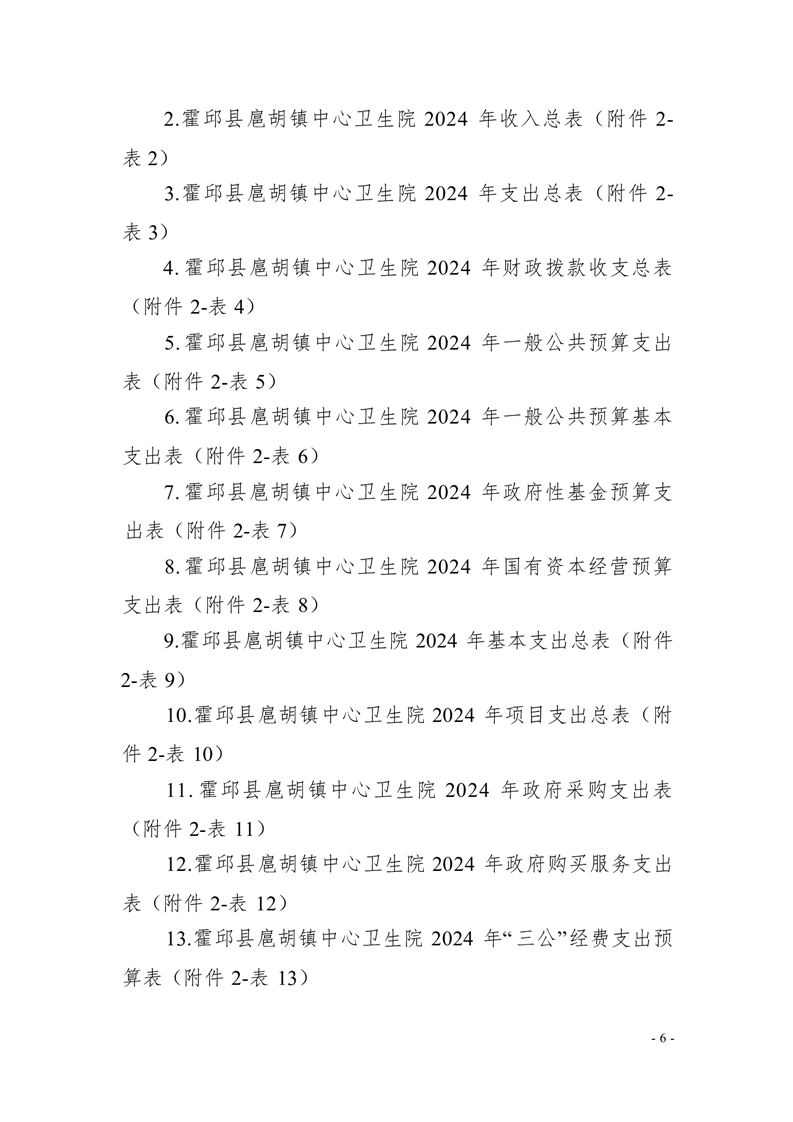 2.霍邱县扈胡镇中心卫生院 2024 年收入总表（附件 2-表 2）

3.霍邱县扈胡镇中心卫生院 2024 年支出总表（附件 2-表 3）

4.霍邱县扈胡镇中心卫生院 2024 年财政拨款收支总表（附件 2-表 4）

5.霍邱县扈胡镇中心卫生院 2024 年一般公共预算支出表（附件 2-表 5）

6.霍邱县扈胡镇中心卫生院 2024 年一般公共预算基本支出表（附件 2-表 6）

7.霍邱县扈胡镇中心卫生院 2024 年政府性基金预算支出表（附件 2-表 7）

8.霍邱县扈胡镇中心卫生院 2024 年国有资本经营预算支出表（附件 2-表 8）

9.霍邱县扈胡镇中心卫生院 2024 年基本支出总表（附件 2-表 9）

10.霍邱县扈胡镇中心卫生院 2024 年项目支出总表（附件 2-表 10）

11.霍邱县扈胡镇中心卫生院 2024 年政府采购支出表（附件 2-表 11）

12.霍邱县扈胡镇中心卫生院 2024 年政府购买服务支出表（附件 2-表 12）

13.霍邱县扈胡镇中心卫生院 2024 年“三公”经费支出预算表（附件 2-表 13）

- 6 -